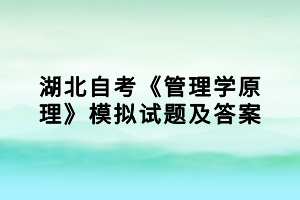 湖北自考《管理学原理》模拟试题及答案